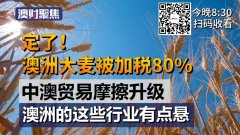 澳财聚焦

今晚8:30
扫码收看

定了!
澳洲大麦被加税80%

中澳贸易摩擦升级

澳洲的这些行业有点悬